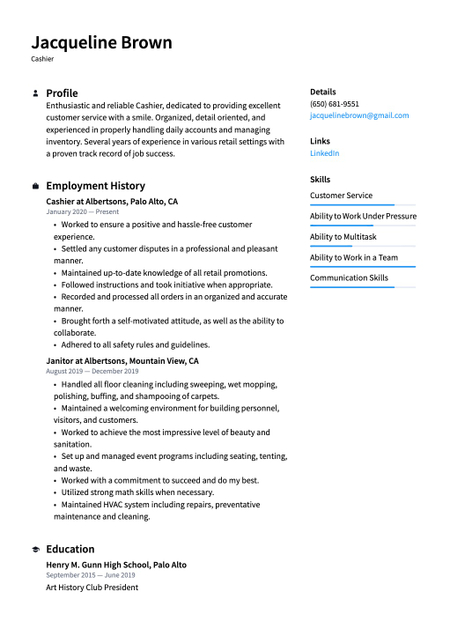 Jacqueline Brown
Cashier

Profile
Enthusiastic and reliable Cashier, dedicated to providing excellent customer service with a smile. Organized, detail oriented, and experienced in properly handling daily accounts and managing inventory. Several years of experience in various retail settings with a proven track record of job success.

Employment History
Cashier at Albertsons, Palo Alto, CA
January 2020 — Present
• Worked to ensure a positive and hassle-free customer experience.
• Settled any customer disputes in a professional and pleasant manner.
• Maintained up-to-date knowledge of all retail promotions.
• Followed instructions and took initiative when appropriate.
• Recorded and processed all orders in an organized and accurate manner.
• Brought forth a self-motivated attitude, as well as the ability to collaborate.
• Adhered to all safety rules and guidelines.

Janitor at Albertsons, Mountain View, CA
August 2019 — December 2019
• Handled all floor cleaning including sweeping, wet mopping, polishing, buffing, and shampooing of carpets.
• Maintained a welcoming environment for building personnel, visitors, and customers.
• Worked to achieve the most impressive level of beauty and sanitation.
• Set up and managed event programs including seating, tenting, and waste.
• Worked with a commitment to succeed and do my best.
• Utilized strong math skills when necessary.
• Maintained HVAC system including repairs, preventative maintenance and cleaning.

Education
Henry M. Gunn High School, Palo Alto
September 2015 — June 2019
Art History Club President

Details
(650) 681-9551
jacquelinebrown@gmail.com

Links
LinkedIn

Skills
Customer Service
Ability to Work Under Pressure
Ability to Multitask
Ability to Work in a Team
Communication Skills